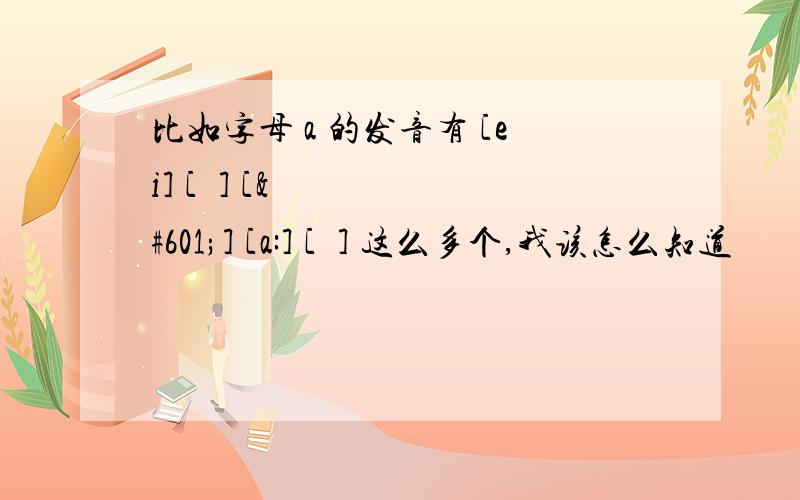 比如字母 a 的发音有 [ei] [ ] [&#601;] [a:] [ ] 这么多个,我该怎么知道